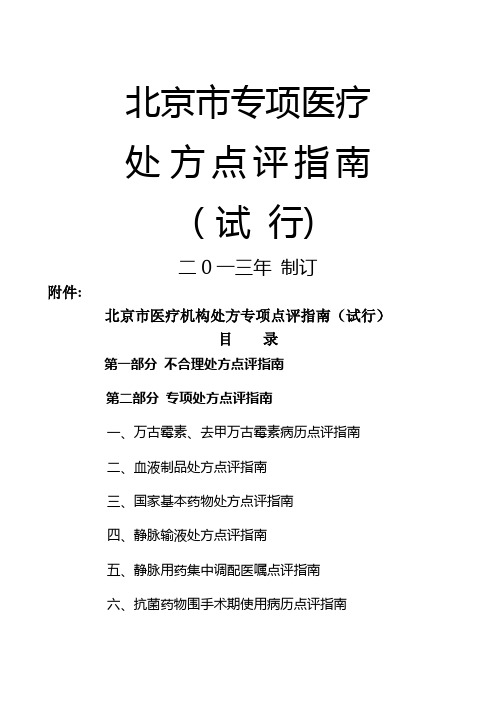 北京市专项医疗

处方点评指南

（试 行）

二０一三年 制订

附件:

北京市医疗机构处方专项点评指南（试行）

目　　录

第一部分 不合理处方点评指南

第二部分 专项处方点评指南

一、万古霉素、去甲万古霉素病历点评指南

二、血液制品处方点评指南

三、国家基本药物处方点评指南

四、静脉输液处方点评指南

五、静脉用药集中调配医嘱点评指南

六、抗菌药物围手术期使用病历点评指南